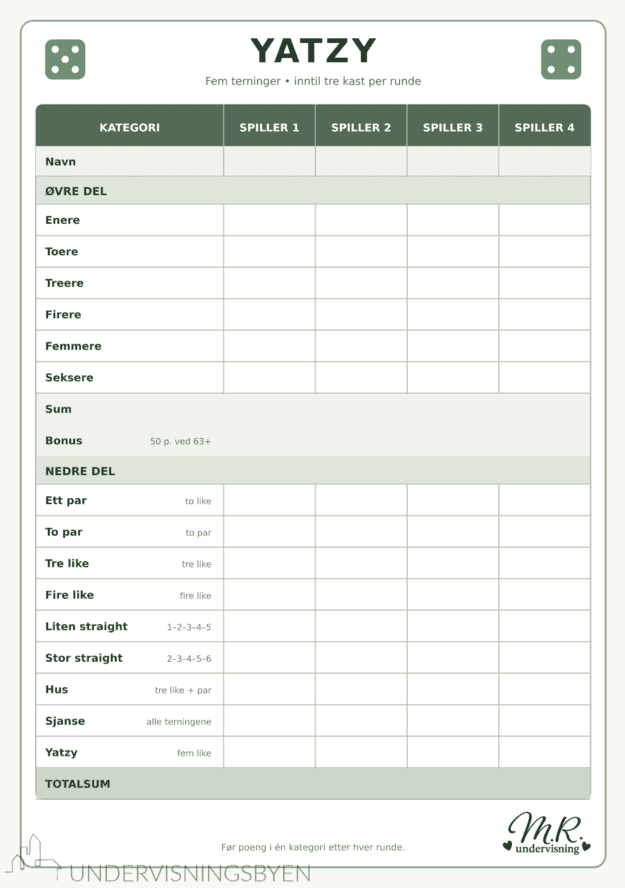 YATZY

Fem terninger • inntil tre kast per runde

| KATEGORI | SPILLER 1 | SPILLER 2 | SPILLER 3 | SPILLER 4 |
|---|---|---|---|---|
| Navn | | | | |
| ØVRE DEL | | | | |
| Enere | | | | |
| Toere | | | | |
| Treere | | | | |
| Firere | | | | |
| Femmere | | | | |
| Seksere | | | | |
| Sum | | | | |
| Bonus 50 p. ved 63+ | | | | |
| NEDRE DEL | | | | |
| Ett par to like | | | | |
| To par to par | | | | |
| Tre like tre like | | | | |
| Fire like fire like | | | | |
| Liten straight 1-2-3-4-5 | | | | |
| Stor straight 2-3-4-5-6 | | | | |
| Hus tre like + par | | | | |
| Sjanse alle terningene | | | | |
| Yatzy fem like | | | | |
| TOTALSUM | | | | |

Før poeng i én kategori etter hver runde.

M.R. undervisning

UNDERVISNINGSBYEN